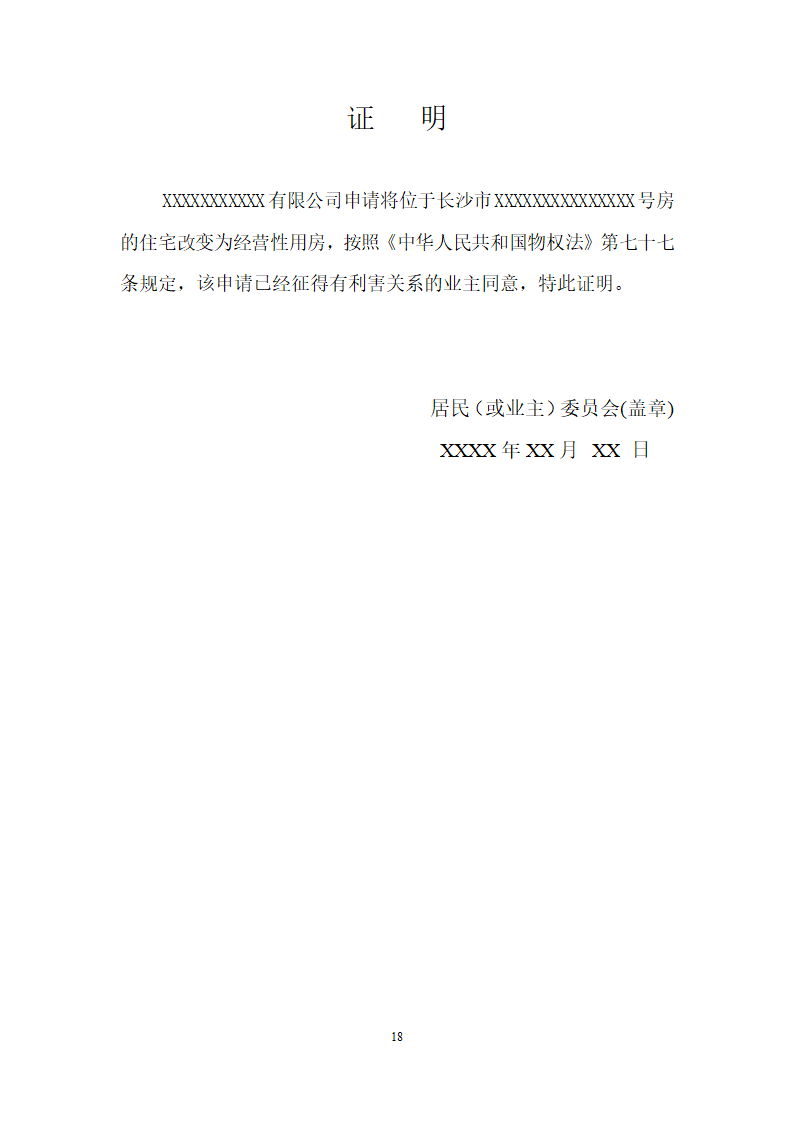 证　明

XXXXXXXXXX有限公司申请将位于长沙市XXXXXXXXXXXXXX号房的住宅改变为经营性用房，按照《中华人民共和国物权法》第七十七条规定，该申请已经征得有利害关系的业主同意，特此证明。

居民（或业主）委员会(盖章)
XXXX年XX月 XX 日

18